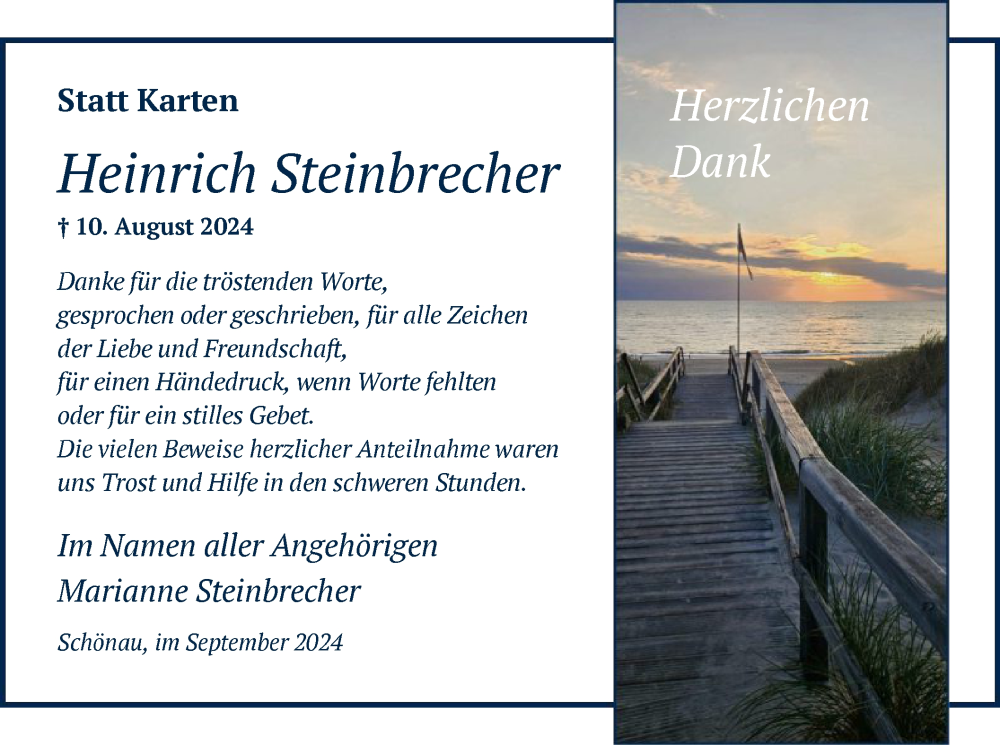 Statt Karten

Heinrich Steinbrecher

† 10. August 2024

Danke für die tröstenden Worte, gesprochen oder geschrieben, für alle Zeichen der Liebe und Freundschaft, für einen Händedruck, wenn Worte fehlten oder für ein stilles Gebet. Die vielen Beweise herzlicher Anteilnahme waren uns Trost und Hilfe in den schweren Stunden.

Im Namen aller Angehörigen
Marianne Steinbrecher

Schönau, im September 2024

Herzlichen Dank